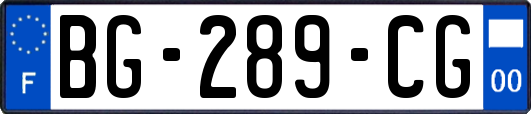 F
BG-289-CG
00